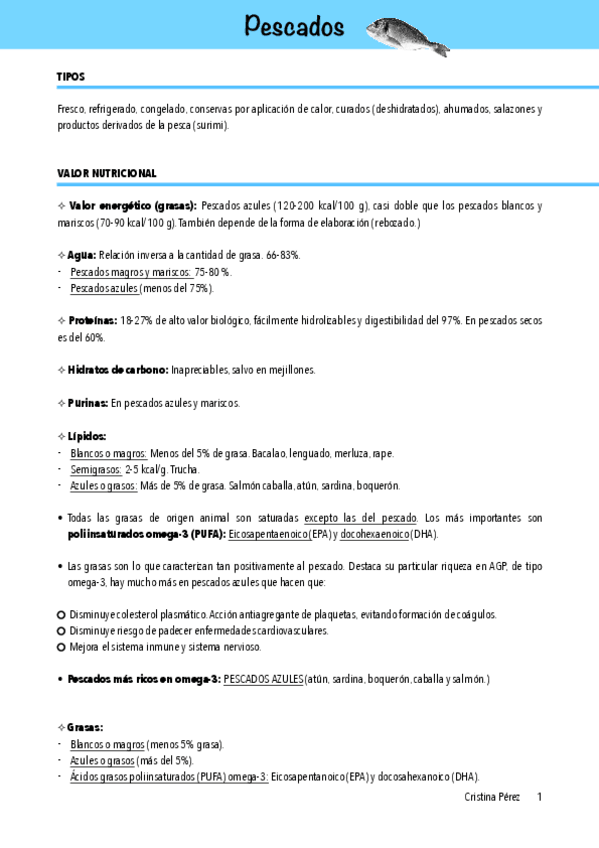 Pescados

TIPOS

Fresco, refrigerado, congelado, conservas por aplicación de calor, curados (deshidratados), ahumados, salazones y productos derivados de la pesca (surimi).

VALOR NUTRICIONAL

✧ Valor energético (grasas): Pescados azules (120-200 kcal/100 g), casi doble que los pescados blancos y mariscos (70-90 kcal/100 g). También depende de la forma de elaboración (rebozado.)

✧ Agua: Relación inversa a la cantidad de grasa. 66-83%.
- Pescados magros y mariscos: 75-80 %.
- Pescados azules (menos del 75%).

✧ Proteínas: 18-27% de alto valor biológico, fácilmente hidrolizables y digestibilidad del 97%. En pescados secos es del 60%.

✧ Hidratos de carbono: Inapreciables, salvo en mejillones.

✧ Purinas: En pescados azules y mariscos.

✧ Lípidos:
- Blancos o magros: Menos del 5% de grasa. Bacalao, lenguado, merluza, rape.
- Semigrasos: 2-5 kcal/g. Trucha.
- Azules o grasos: Más de 5% de grasa. Salmón caballa, atún, sardina, boquerón.

• Todas las grasas de origen animal son saturadas excepto las del pescado. Los más importantes son poliinsaturados omega-3 (PUFA): Eicosapentaenoico (EPA) y docohexaenoico (DHA).

• Las grasas son lo que caracterizan tan positivamente al pescado. Destaca su particular riqueza en AGP, de tipo omega-3, hay mucho más en pescados azules que hacen que:

○ Disminuye colesterol plasmático. Acción antiagregante de plaquetas, evitando formación de coágulos.
○ Disminuye riesgo de padecer enfermedades cardiovasculares.
○ Mejora el sistema inmune y sistema nervioso.

• Pescados más ricos en omega-3: PESCADOS AZULES (atún, sardina, boquerón, caballa y salmón.)

✧ Grasas:
- Blancos o magros (menos 5% grasa).
- Azules o grasos (más del 5%).
- Ácidos grasos poliinsaturados (PUFA) omega-3: Eicosapentanoico (EPA) y docosahexanoico (DHA).

Cristina Pérez 1